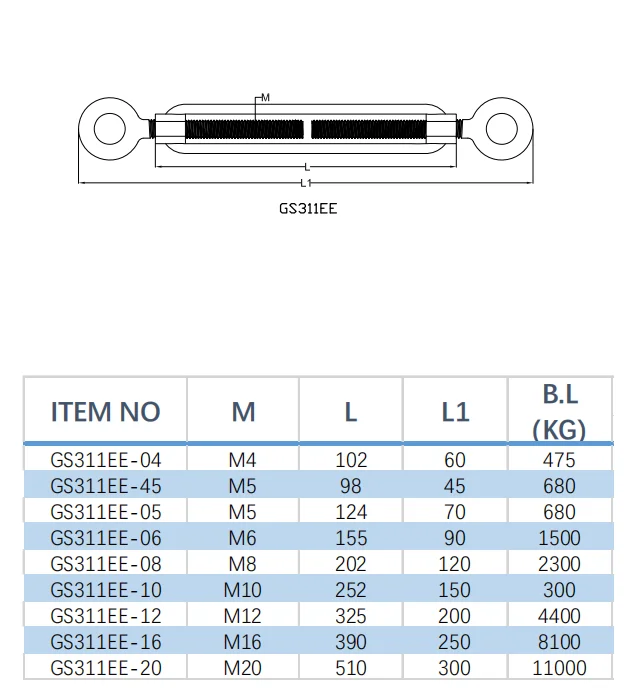 M

L

L1

GS311EE

| ITEM NO | M | L | L1 | B.L (KG) |
|---|---|---|---|---|
| GS311EE-04 | M4 | 102 | 60 | 475 |
| GS311EE-45 | M5 | 98 | 45 | 680 |
| GS311EE-05 | M5 | 124 | 70 | 680 |
| GS311EE-06 | M6 | 155 | 90 | 1500 |
| GS311EE-08 | M8 | 202 | 120 | 2300 |
| GS311EE-10 | M10 | 252 | 150 | 300 |
| GS311EE-12 | M12 | 325 | 200 | 4400 |
| GS311EE-16 | M16 | 390 | 250 | 8100 |
| GS311EE-20 | M20 | 510 | 300 | 11000 |